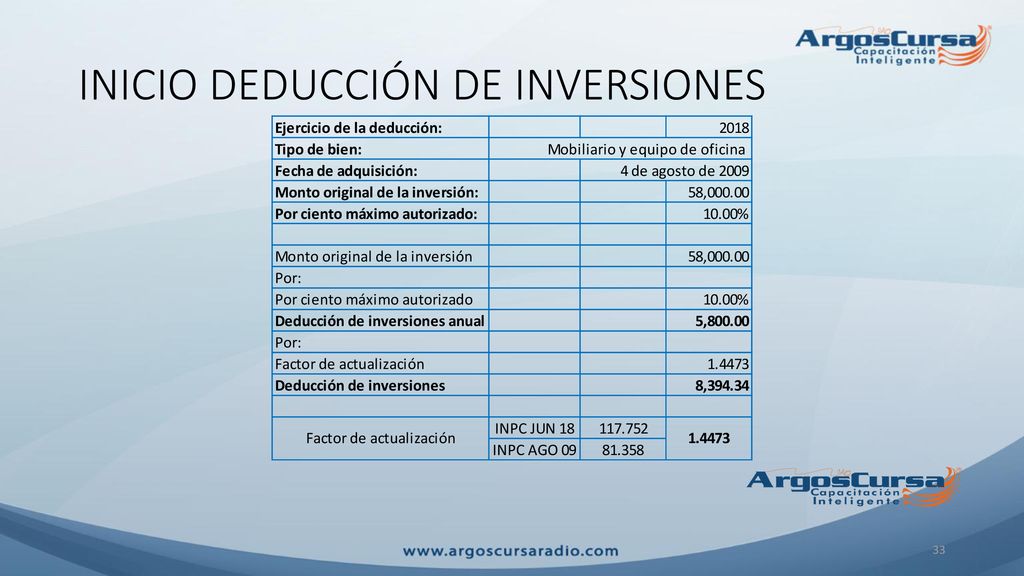 ArgosCursa Capacitación Inteligente

INICIO DEDUCCIÓN DE INVERSIONES

| Ejercicio de la deducción: | | | 2018 |
|---|---|---|---|
| Tipo de bien: | Mobiliario y equipo de oficina | | |
| Fecha de adquisición: | | 4 de agosto de 2009 | |
| Monto original de la inversión: | | | 58,000.00 |
| Por ciento máximo autorizado: | | | 10.00% |
| | | | |
| Monto original de la inversión | | | 58,000.00 |
| Por: | | | |
| Por ciento máximo autorizado | | | 10.00% |
| Deducción de inversiones anual | | | 5,800.00 |
| Por: | | | |
| Factor de actualización | | | 1.4473 |
| Deducción de inversiones | | | 8,394.34 |
| | | | |
| Factor de actualización | INPC JUN 18 | 117.752 | 1.4473 |
| | INPC AGO 09 | 81.358 | |

ArgosCursa Capacitación Inteligente

www.argoscursaradio.com

33